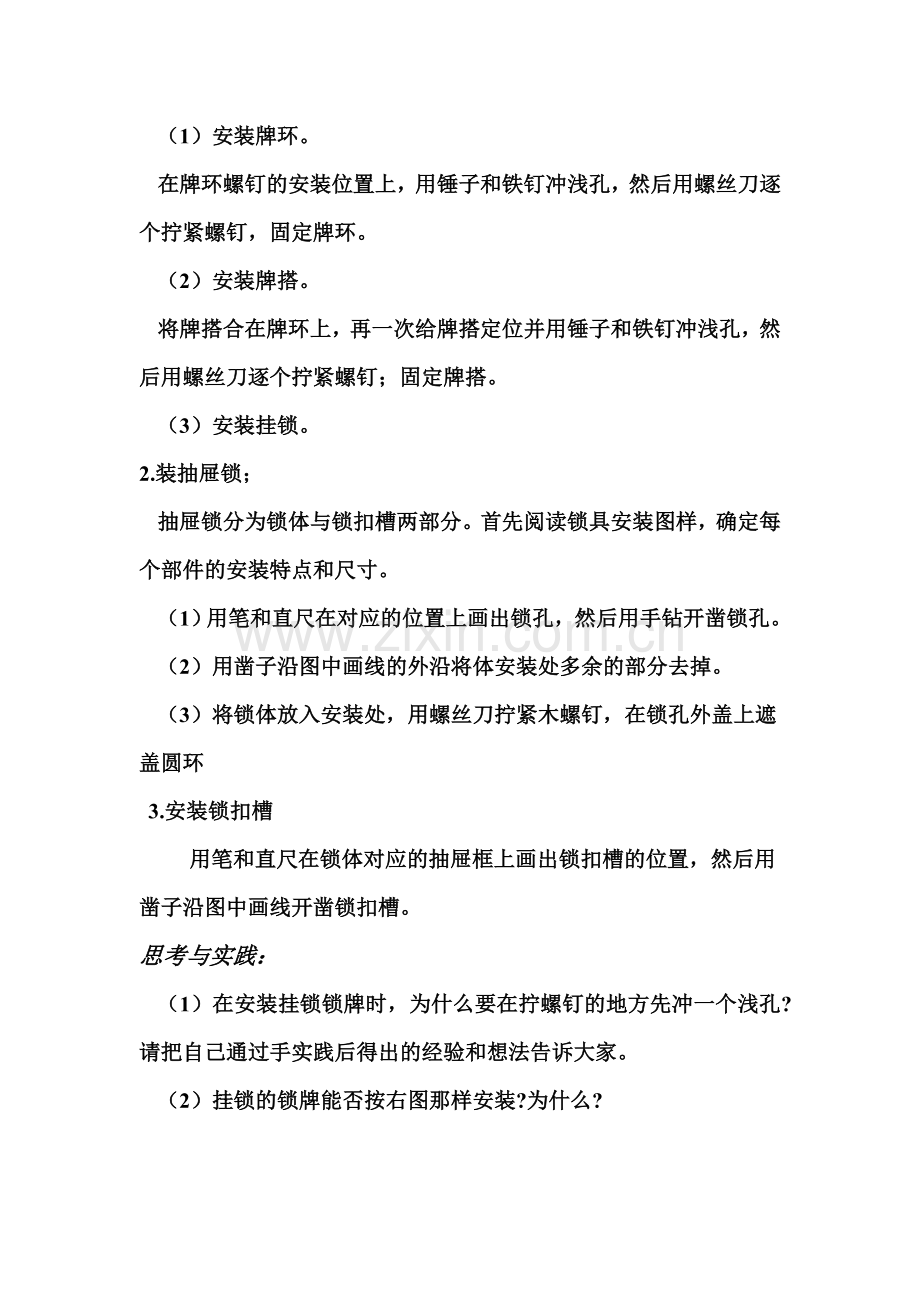 （1）安装牌环。

在牌环螺钉的安装位置上，用锤子和铁钉冲浅孔，然后用螺丝刀逐个拧紧螺钉，固定牌环。

（2）安装牌搭。

将牌搭合在牌环上，再一次给牌搭定位并用锤子和铁钉冲浅孔，然后用螺丝刀逐个拧紧螺钉；固定牌搭。

（3）安装挂锁。

2.装抽屉锁；

抽屉锁分为锁体与锁扣槽两部分。首先阅读锁具安装图样，确定每个部件的安装特点和尺寸。

（1）用笔和直尺在对应的位置上画出锁孔，然后用手钻开凿锁孔。

（2）用凿子沿图中画线的外沿将体安装处多余的部分去掉。

（3）将锁体放入安装处，用螺丝刀拧紧木螺钉，在锁孔外盖上遮盖圆环

3.安装锁扣槽

用笔和直尺在锁体对应的抽屉框上画出锁扣槽的位置，然后用凿子沿图中画线开凿锁扣槽。

思考与实践：

（1）在安装挂锁锁牌时，为什么要在拧螺钉的地方先冲一个浅孔?请把自己通过手实践后得出的经验和想法告诉大家。

（2）挂锁的锁牌能否按右图那样安装?为什么?

www.zixin.com.cn